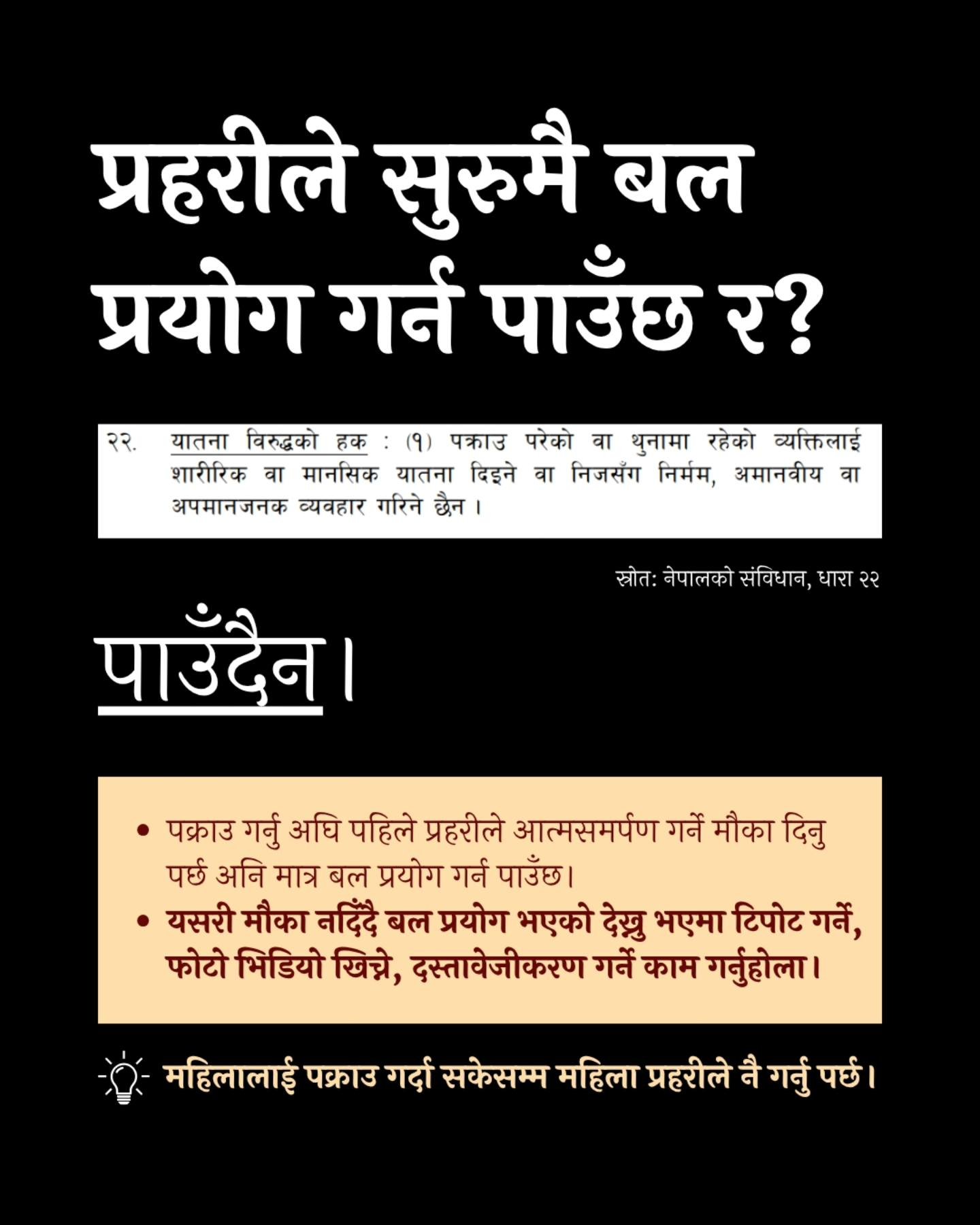 प्रहरीले सुरुमै बल प्रयोग गर्न पाउँछ र?

२२. यातना विरुद्धको हक : (१) पक्राउ परेको वा थुनामा रहेको व्यक्तिलाई शारीरिक वा मानसिक यातना दिइने वा निजसँग निर्मम, अमानवीय वा अपमानजनक व्यवहार गरिने छैन ।

स्रोत: नेपालको संविधान, धारा २२

पाउँदैन।

• पक्राउ गर्नु अघि पहिले प्रहरीले आत्मसमर्पण गर्ने मौका दिनु पर्छ अनि मात्र बल प्रयोग गर्न पाउँछ।
• यसरी मौका नदिँदै बल प्रयोग भएको देख्नु भएमा टिपोट गर्ने, फोटो भिडियो खिच्ने, दस्तावेजीकरण गर्ने काम गर्नुहोला।

महिलालाई पक्राउ गर्दा सकेसम्म महिला प्रहरीले नै गर्नु पर्छ।